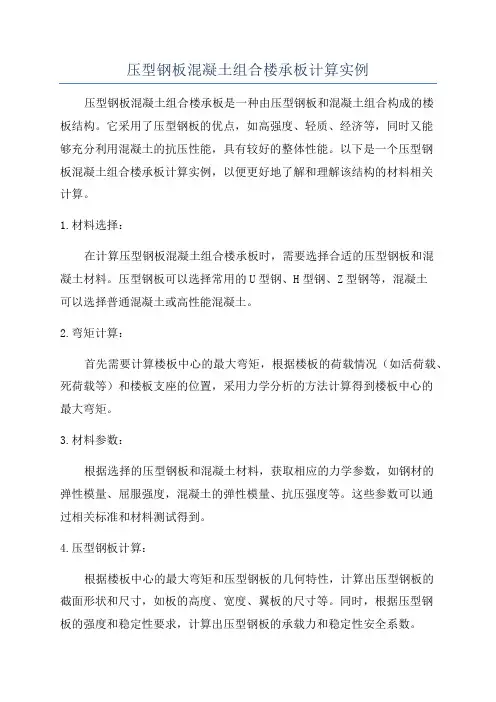 压型钢板混凝土组合楼承板计算实例

压型钢板混凝土组合楼承板是一种由压型钢板和混凝土组合构成的楼板结构。它采用了压型钢板的优点，如高强度、轻质、经济等，同时又能够充分利用混凝土的抗压性能，具有较好的整体性能。以下是一个压型钢板混凝土组合楼承板计算实例，以便更好地了解和理解该结构的材料相关计算。

1.材料选择：

在计算压型钢板混凝土组合楼承板时，需要选择合适的压型钢板和混凝土材料。压型钢板可以选择常用的U型钢、H型钢、Z型钢等，混凝土可以选择普通混凝土或高性能混凝土。

2.弯矩计算：

首先需要计算楼板中心的最大弯矩，根据楼板的荷载情况（如活荷载、死荷载等）和楼板支座的位置，采用力学分析的方法计算得到楼板中心的最大弯矩。

3.材料参数：

根据选择的压型钢板和混凝土材料，获取相应的力学参数，如钢材的弹性模量、屈服强度，混凝土的弹性模量、抗压强度等。这些参数可以通过相关标准和材料测试得到。

4.压型钢板计算：

根据楼板中心的最大弯矩和压型钢板的几何特性，计算出压型钢板的截面形状和尺寸，如板的高度、宽度、翼板的尺寸等。同时，根据压型钢板的强度和稳定性要求，计算出压型钢板的承载力和稳定性安全系数。